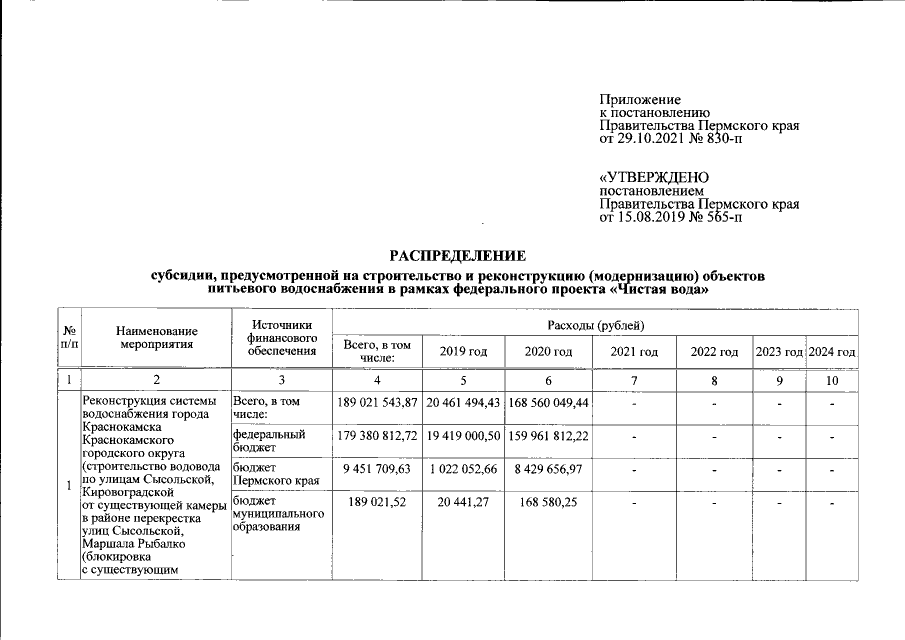 Приложение
к постановлению
Правительства Пермского края
от 29.10.2021 № 830-п

«УТВЕРЖДЕНО
постановлением
Правительства Пермского края
от 15.08.2019 № 565-п

РАСПРЕДЕЛЕНИЕ
субсидии, предусмотренной на строительство и реконструкцию (модернизацию) объектов питьевого водоснабжения в рамках федерального проекта «Чистая вода»

| № п/п | Наименование мероприятия | Источники финансового обеспечения | Расходы (рублей) | | | | | | |
|---|---|---|---|---|---|---|---|---|---|
| | | | Всего, в том числе: | 2019 год | 2020 год | 2021 год | 2022 год | 2023 год | 2024 год |
| 1 | 2 | 3 | 4 | 5 | 6 | 7 | 8 | 9 | 10 |
| 1 | Реконструкция системы водоснабжения города Краснокамска Краснокамского городского округа (строительство водовода по улицам Сысольской, Кировоградской от существующей камеры в районе перекрестка улиц Сысольской, Маршала Рыбалко (блокировка с существующим | Всего, в том числе: | 189 021 543,87 | 20 461 494,43 | 168 560 049,44 | - | - | - | - |
| | | федеральный бюджет | 179 380 812,72 | 19 419 000,50 | 159 961 812,22 | - | - | - | - |
| | | бюджет Пермского края | 9 451 709,63 | 1 022 052,66 | 8 429 656,97 | - | - | - | - |
| | | бюджет муниципального образования | 189 021,52 | 20 441,27 | 168 580,25 | - | - | - | - |